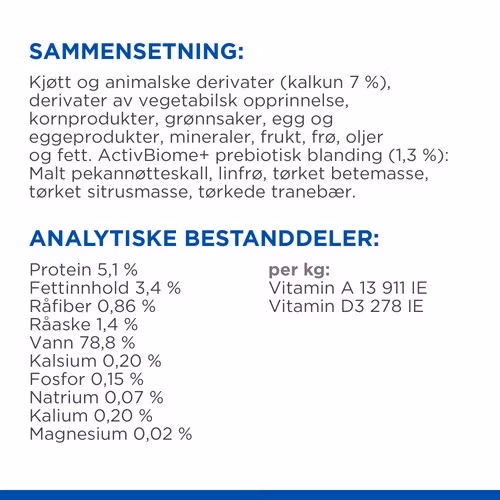 SAMMENSETNING:

Kjøtt og animalske derivater (kalkun 7 %), derivater av vegetabilsk opprinnelse, kornprodukter, grønnsaker, egg og eggeprodukter, mineraler, frukt, frø, oljer og fett. ActivBiome+ prebiotisk blanding (1,3 %): Malt pekannøtteskall, linfrø, tørket betemasse, tørket sitrusmasse, tørkede tranebær.

ANALYTISKE BESTANDDELER:

Protein 5,1 %
Fettinnhold 3,4 %
Råfiber 0,86 %
Råaske 1,4 %
Vann 78,8 %
Kalsium 0,20 %
Fosfor 0,15 %
Natrium 0,07 %
Kalium 0,20 %
Magnesium 0,02 %

per kg:
Vitamin A 13 911 IE
Vitamin D3 278 IE